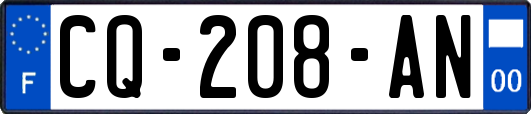 F

CQ-208-AN

00